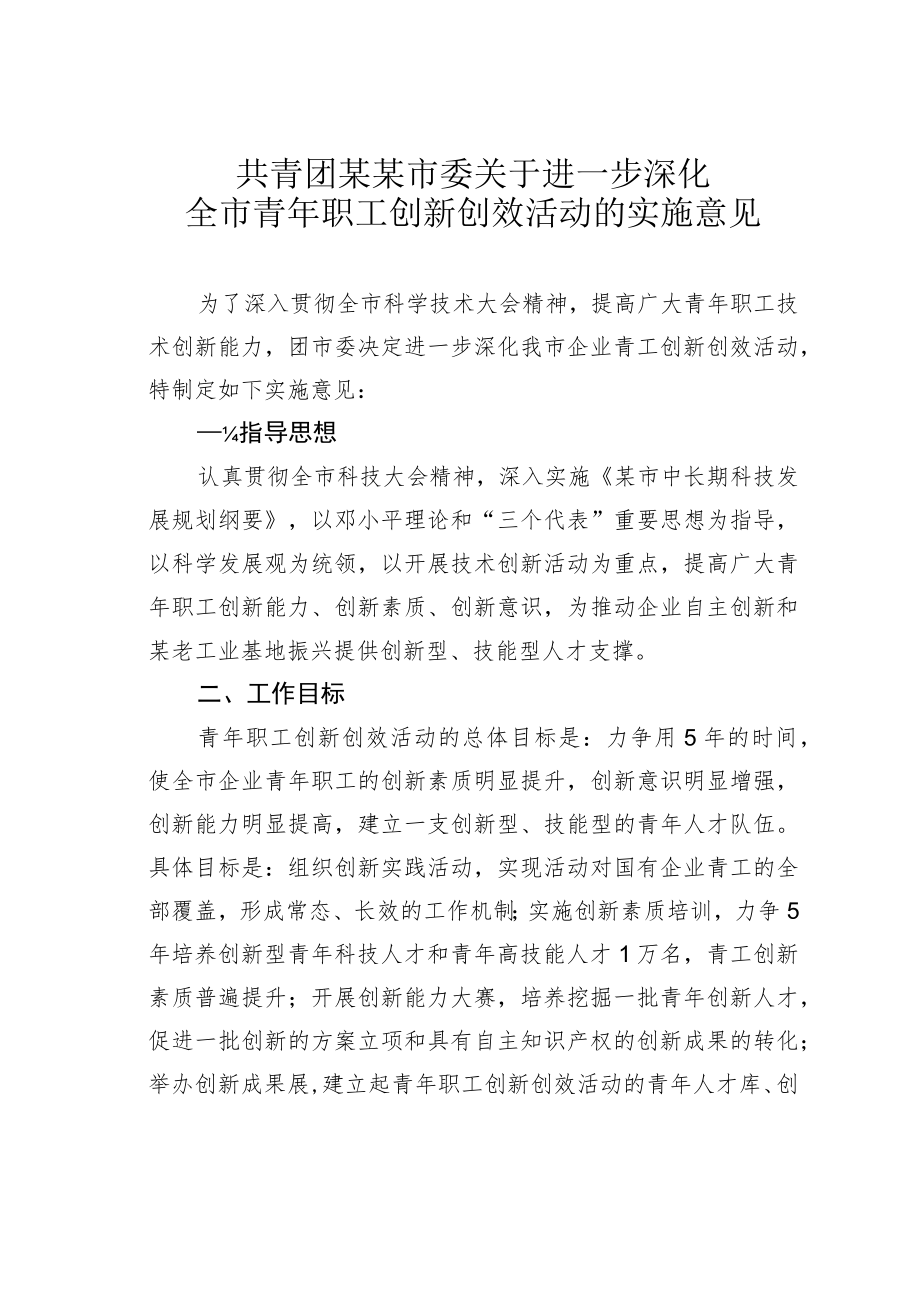 共青团某某市委关于进一步深化
全市青年职工创新创效活动的实施意见

为了深入贯彻全市科学技术大会精神，提高广大青年职工技术创新能力，团市委决定进一步深化我市企业青工创新创效活动，特制定如下实施意见：

—¼指导思想

认真贯彻全市科技大会精神，深入实施《某市中长期科技发展规划纲要》，以邓小平理论和“三个代表”重要思想为指导，以科学发展观为统领，以开展技术创新活动为重点，提高广大青年职工创新能力、创新素质、创新意识，为推动企业自主创新和某老工业基地振兴提供创新型、技能型人才支撑。

二、工作目标

青年职工创新创效活动的总体目标是：力争用5年的时间，使全市企业青年职工的创新素质明显提升，创新意识明显增强，创新能力明显提高，建立一支创新型、技能型的青年人才队伍。具体目标是：组织创新实践活动，实现活动对国有企业青工的全部覆盖，形成常态、长效的工作机制;实施创新素质培训，力争5年培养创新型青年科技人才和青年高技能人才1万名，青工创新素质普遍提升；开展创新能力大赛，培养挖掘一批青年创新人才，促进一批创新的方案立项和具有自主知识产权的创新成果的转化；举办创新成果展,建立起青年职工创新创效活动的青年人才库、创